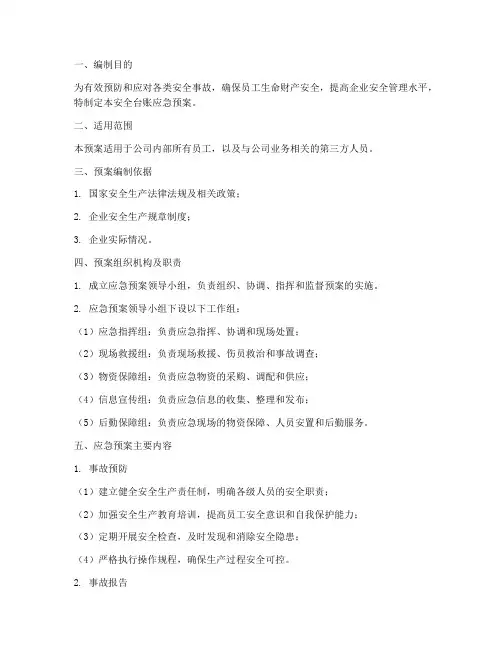 一、编制目的

为有效预防和应对各类安全事故，确保员工生命财产安全，提高企业安全管理水平，特制定本安全台账应急预案。

二、适用范围

本预案适用于公司内部所有员工，以及与公司业务相关的第三方人员。

三、预案编制依据

1. 国家安全生产法律法规及相关政策；

2. 企业安全生产规章制度；

3. 企业实际情况。

四、预案组织机构及职责

1. 成立应急预案领导小组，负责组织、协调、指挥和监督预案的实施。

2. 应急预案领导小组下设以下工作组：

（1）应急指挥组：负责应急指挥、协调和现场处置；

（2）现场救援组：负责现场救援、伤员救治和事故调查；

（3）物资保障组：负责应急物资的采购、调配和供应；

（4）信息宣传组：负责应急信息的收集、整理和发布；

（5）后勤保障组：负责应急现场的物资保障、人员安置和后勤服务。

五、应急预案主要内容

1. 事故预防

（1）建立健全安全生产责任制，明确各级人员的安全职责；

（2）加强安全生产教育培训，提高员工安全意识和自我保护能力；

（3）定期开展安全检查，及时发现和消除安全隐患；

（4）严格执行操作规程，确保生产过程安全可控。

2. 事故报告